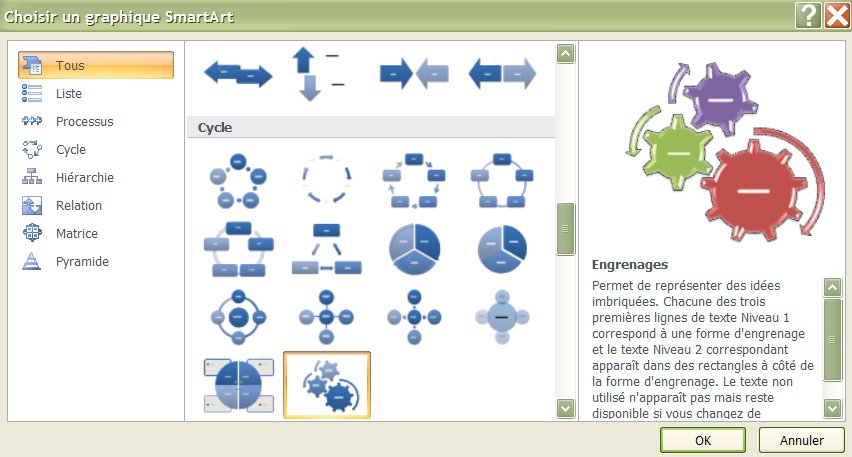 Choisir un graphique SmartArt

Tous
Liste
Processus
Cycle
Hiérarchie
Relation
Matrice
Pyramide

Cycle

Engrenages

Permet de représenter des idées imbriquées. Chacune des trois premières lignes de texte Niveau 1 correspond à une forme d'engrenage et le texte Niveau 2 correspondant apparaît dans des rectangles à côté de la forme d'engrenage. Le texte non utilisé n'apparaît pas mais reste disponible si vous changez de

OK
Annuler